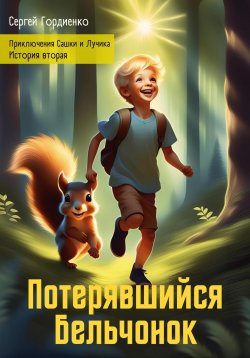 Сергей Гордиенко

Приключения Сашки и Лучика
История вторая

Потерявшийся
Бельчонок